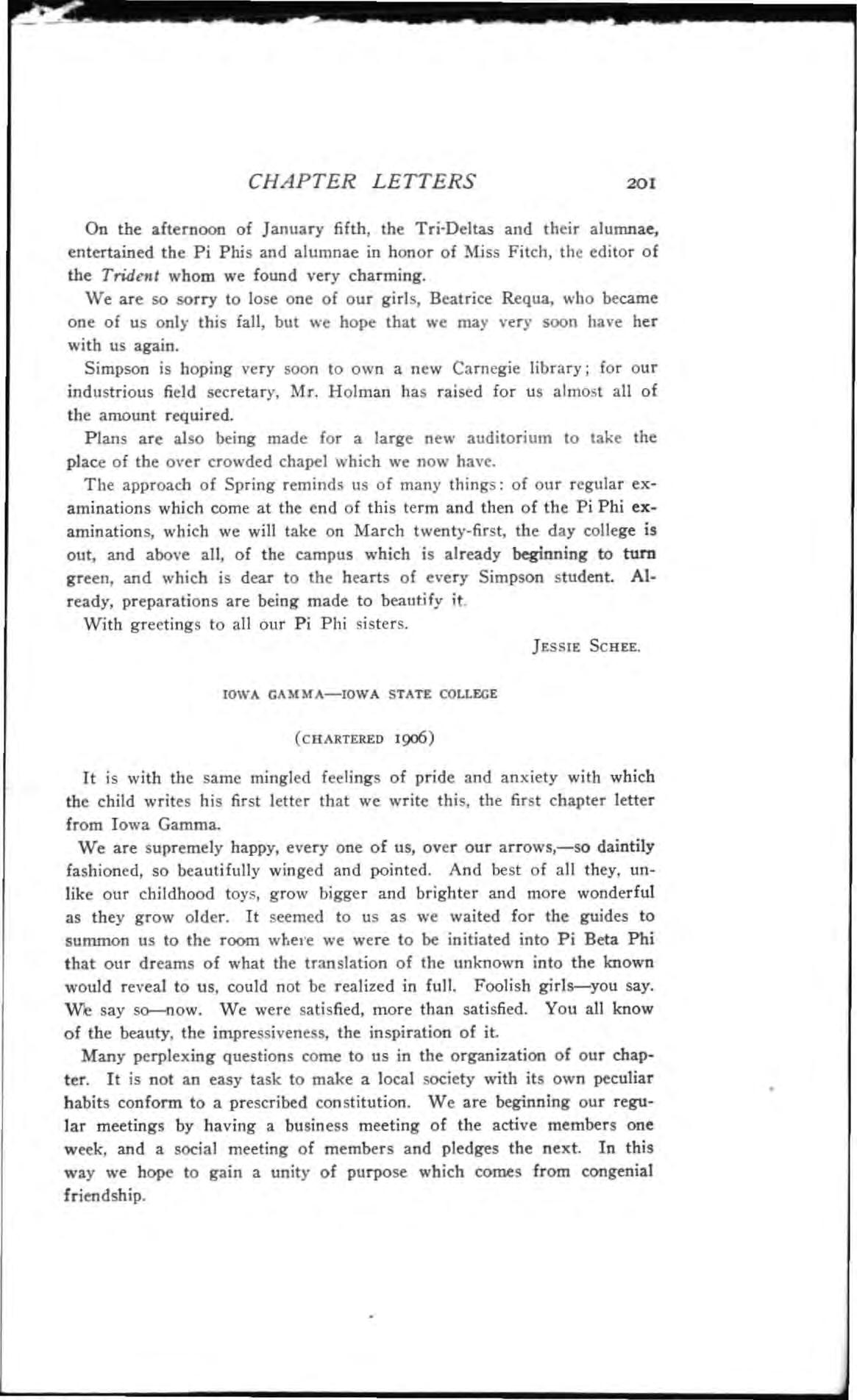 CHAPTER LETTERS 201

On the afternoon of January fifth, the Tri-Deltas and their alumnae, entertained the Pi Phis and alumnae in honor of Miss Fitch, the editor of the Trident whom we found very charming.

We are so sorry to lose one of our girls, Beatrice Requa, who became one of us only this fall, but we hope that we may very soon have her with us again.

Simpson is hoping very soon to own a new Carnegie library; for our industrious field secretary, Mr. Holman has raised for us almost all of the amount required.

Plans are also being made for a large new auditorium to take the place of the over crowded chapel which we now have.

The approach of Spring reminds us of many things: of our regular examinations which come at the end of this term and then of the Pi Phi examinations, which we will take on March twenty-first, the day college is out, and above all, of the campus which is already beginning to turn green, and which is dear to the hearts of every Simpson student. Already, preparations are being made to beautify it.

With greetings to all our Pi Phi sisters.

JESSIE SCHEE.

IOWA GAMMA—IOWA STATE COLLEGE

(CHARTERED 1906)

It is with the same mingled feelings of pride and anxiety with which the child writes his first letter that we write this, the first chapter letter from Iowa Gamma.

We are supremely happy, every one of us, over our arrows,—so daintily fashioned, so beautifully winged and pointed. And best of all they, unlike our childhood toys, grow bigger and brighter and more wonderful as they grow older. It seemed to us as we waited for the guides to summon us to the room where we were to be initiated into Pi Beta Phi that our dreams of what the translation of the unknown into the known would reveal to us, could not be realized in full. Foolish girls—you say. We say so—now. We were satisfied, more than satisfied. You all know of the beauty, the impressiveness, the inspiration of it.

Many perplexing questions come to us in the organization of our chapter. It is not an easy task to make a local society with its own peculiar habits conform to a prescribed constitution. We are beginning our regular meetings by having a business meeting of the active members one week, and a social meeting of members and pledges the next. In this way we hope to gain a unity of purpose which comes from congenial friendship.